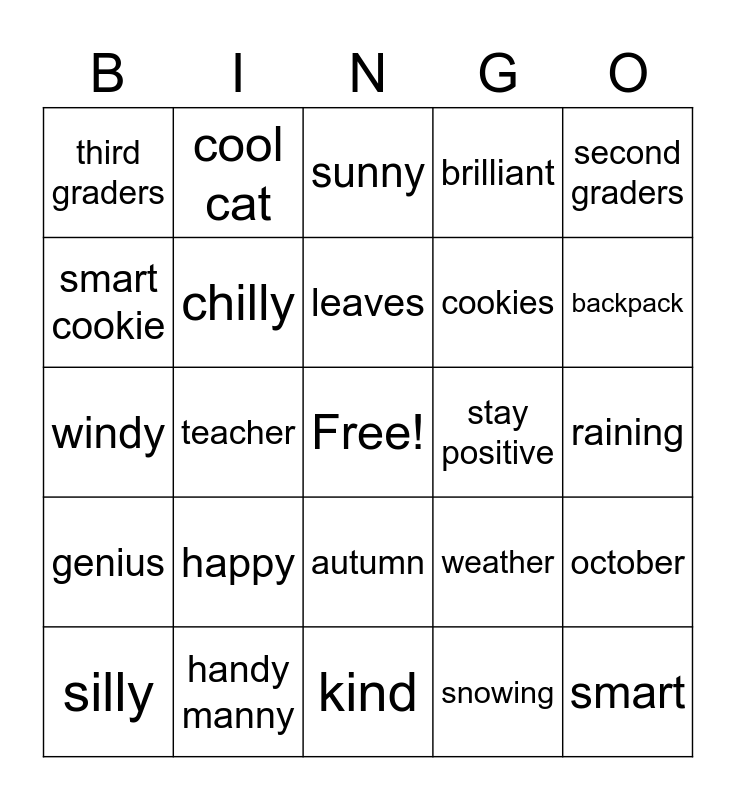 | B | I | N | G | O |
|---|---|---|---|---|
| third graders | cool cat | sunny | brilliant | second graders |
| smart cookie | chilly | leaves | cookies | backpack |
| windy | teacher | Free! | stay positive | raining |
| genius | happy | autumn | weather | october |
| silly | handy manny | kind | snowing | smart |